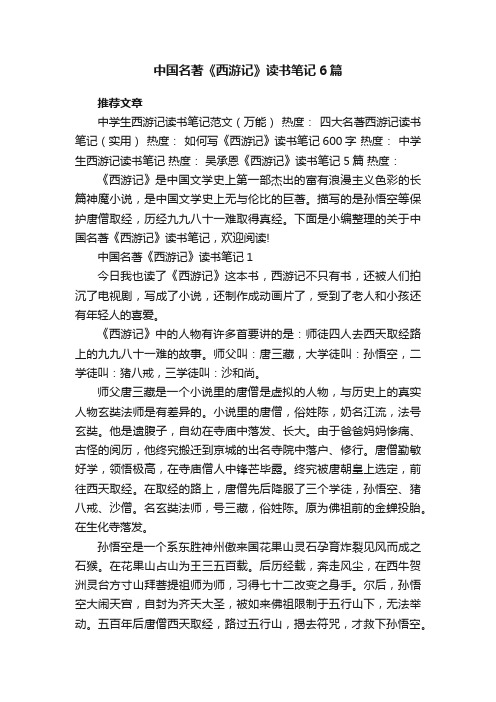 中国名著《西游记》读书笔记6篇

推荐文章

中学生西游记读书笔记范文（万能） 热度： 四大名著西游记读书笔记（实用） 热度： 如何写《西游记》读书笔记600字 热度： 中学生西游记读书笔记 热度： 吴承恩《西游记》读书笔记5篇 热度：

《西游记》是中国文学史上第一部杰出的富有浪漫主义色彩的长篇神魔小说，是中国文学史上无与伦比的巨著。描写的是孙悟空等保护唐僧取经，历经九九八十一难取得真经。下面是小编整理的关于中国名著《西游记》读书笔记，欢迎阅读!

中国名著《西游记》读书笔记1

今日我也读了《西游记》这本书，西游记不只有书，还被人们拍沉了电视剧，写成了小说，还制作成动画片了，受到了老人和小孩还有年轻人的喜爱。

《西游记》中的人物有许多首要讲的是：师徒四人去西天取经路上的九九八十一难的故事。师父叫：唐三藏，大学徒叫：孙悟空，二学徒叫：猪八戒，三学徒叫：沙和尚。

师父唐三藏是一个小说里的唐僧是虚拟的人物，与历史上的真实人物玄奘法师是有差异的。小说里的唐僧，俗姓陈，奶名江流，法号玄奘。他是遗腹子，自幼在寺庙中落发、长大。由于爸爸妈妈惨痛、古怪的阅历，他终究搬迁到京城的出名寺院中落户、修行。唐僧勤敏好学，领悟极高，在寺庙僧人中锋芒毕露。终究被唐朝皇上选定，前往西天取经。在取经的路上，唐僧先后降服了三个学徒，孙悟空、猪八戒、沙僧。名玄奘法师，号三藏，俗姓陈。原为佛祖前的金蝉投胎。在生化寺落发。

孙悟空是一个系东胜神州傲来国花果山灵石孕育炸裂见风而成之石猴。在花果山占山为王三五百载。后历经载，奔走风尘，在西牛贺洲灵台方寸山拜菩提祖师为师，习得七十二改变之身手。尔后，孙悟空大闹天宫，自封为齐天大圣，被如来佛祖限制于五行山下，无法举动。五百年后唐僧西天取经，路过五行山，揭去符咒，才救下孙悟空。